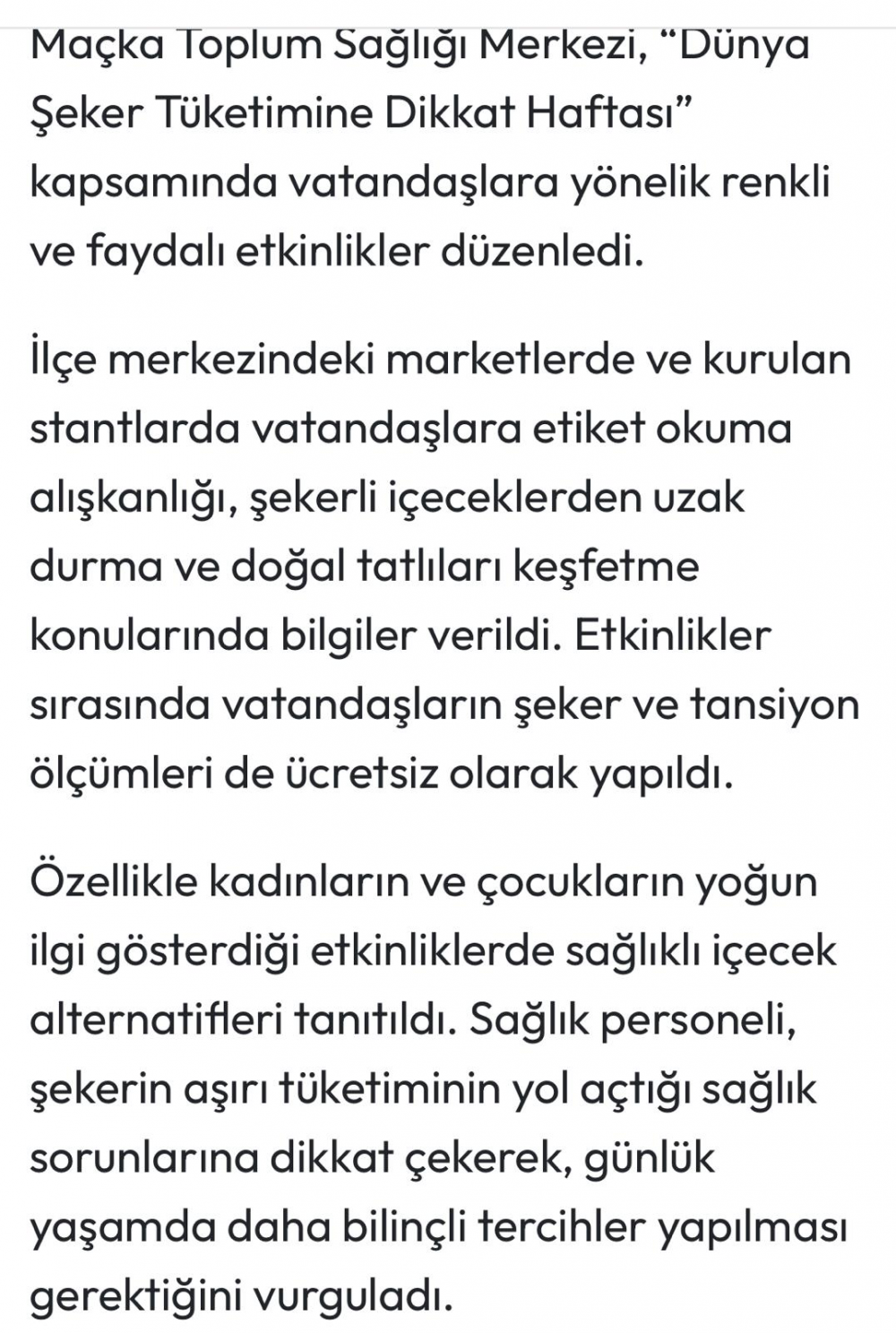 Maçka Toplum Sağlığı Merkezi, “Dünya Şeker Tüketimine Dikkat Haftası” kapsamında vatandaşlara yönelik renkli ve faydalı etkinlikler düzenledi.

İlçe merkezindeki marketlerde ve kurulan stantlarda vatandaşlara etiket okuma alışkanlığı, şekerli içeceklerden uzak durma ve doğal tatlıları keşfetme konularında bilgiler verildi. Etkinlikler sırasında vatandaşların şeker ve tansiyon ölçümleri de ücretsiz olarak yapıldı.

Özellikle kadınların ve çocukların yoğun ilgi gösterdiği etkinliklerde sağlıklı içecek alternatifleri tanıtıldı. Sağlık personeli, şekerin aşırı tüketiminin yol açtığı sağlık sorunlarına dikkat çekerek, günlük yaşamda daha bilinçli tercihler yapılması gerektiğini vurguladı.